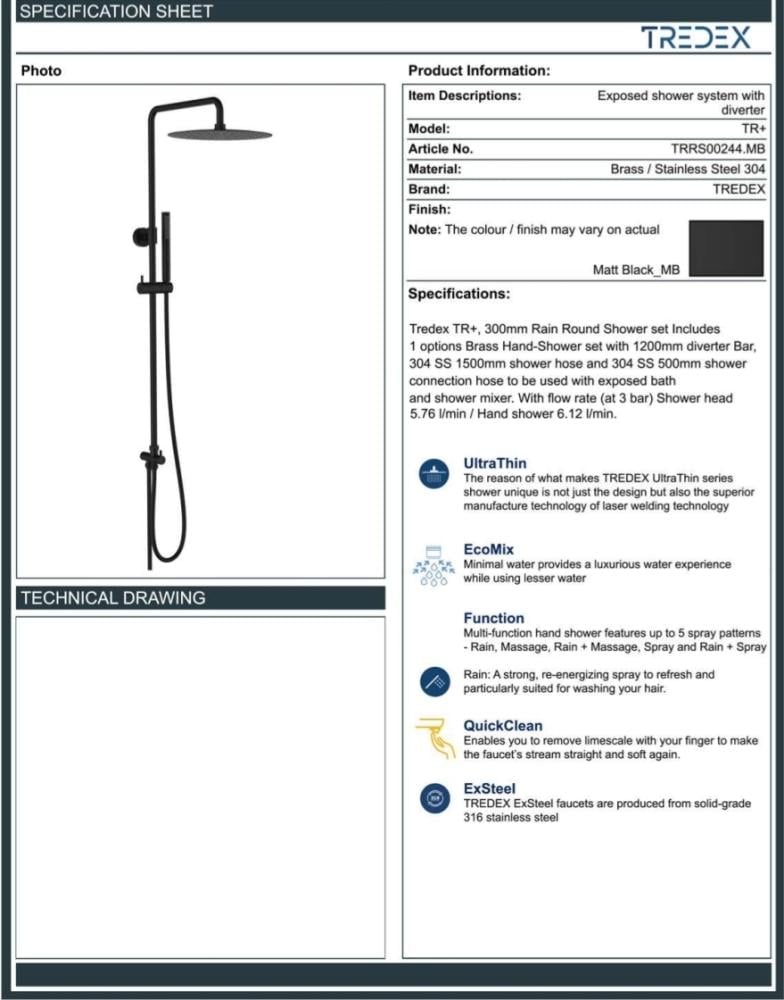 SPECIFICATION SHEET

TREDEX

Photo

TECHNICAL DRAWING

Product Information:

Item Descriptions: Exposed shower system with diverter
Model: TR+
Article No. TRRS00244.MB
Material: Brass / Stainless Steel 304
Brand: TREDEX
Finish:
Note: The colour / finish may vary on actual
Matt Black_MB

Specifications:

Tredex TR+, 300mm Rain Round Shower set Includes 1 options Brass Hand-Shower set with 1200mm diverter Bar, 304 SS 1500mm shower hose and 304 SS 500mm shower connection hose to be used with exposed bath and shower mixer. With flow rate (at 3 bar) Shower head 5.76 l/min / Hand shower 6.12 l/min.

UltraThin
The reason of what makes TREDEX UltraThin series shower unique is not just the design but also the superior manufacture technology of laser welding technology

EcoMix
Minimal water provides a luxurious water experience while using lesser water

Function
Multi-function hand shower features up to 5 spray patterns - Rain, Massage, Rain + Massage, Spray and Rain + Spray

Rain: A strong, re-energizing spray to refresh and particularly suited for washing your hair.

QuickClean
Enables you to remove limescale with your finger to make the faucet's stream straight and soft again.

ExSteel
TREDEX ExSteel faucets are produced from solid-grade 316 stainless steel